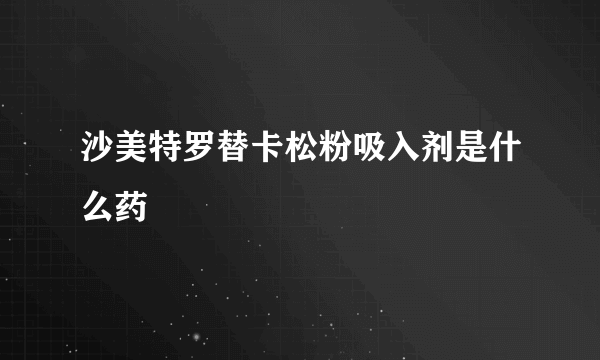 沙美特罗替卡松粉吸入剂是什么药